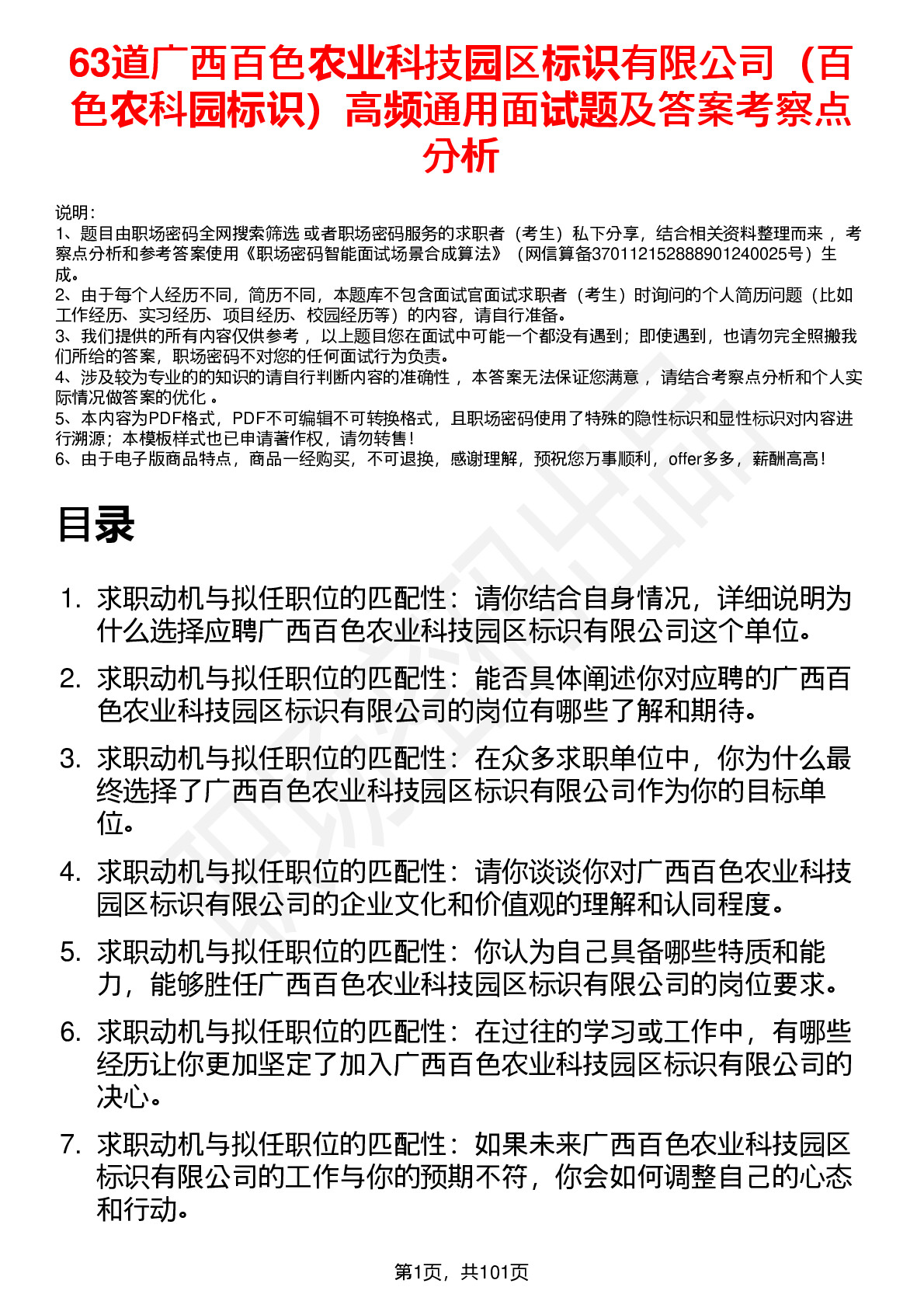 63道广西百色农业科技园区标识有限公司（百色农科园标识）高频通用面试题及答案考察点分析

说明：
1、题目由职场密码全网搜索筛选 或者职场密码服务的求职者（考生）私下分享，结合相关资料整理而来 ，考察点分析和参考答案使用《职场密码智能面试场景合成算法》（网信算备370112152888901240025号）生成。
2、由于每个人经历不同，简历不同，本题库不包含面试官面试求职者（考生）时询问的个人简历问题（比如工作经历、实习经历、项目经历、校园经历等）的内容，请自行准备。
3、我们提供的所有内容仅供参考 ，以上题目您在面试中可能一个都没有遇到；即使遇到，也请勿完全照搬我们所给的答案，职场密码不对您的任何面试行为负责。
4、涉及较为专业的的知识的请自行判断内容的准确性 ，本答案无法保证您满意 ，请结合考察点分析和个人实际情况做答案的优化 。
5、本内容为PDF格式，PDF不可编辑不可转换格式，且职场密码使用了特殊的隐性标识和显性标识对内容进行溯源；本模板样式也已申请著作权，请勿转售！
6、由于电子版商品特点，商品一经购买，不可退换，感谢理解，预祝您万事顺利，offer多多，薪酬高高！

目录

1. 求职动机与拟任职位的匹配性：请你结合自身情况，详细说明为什么选择应聘广西百色农业科技园区标识有限公司这个单位。
2. 求职动机与拟任职位的匹配性：能否具体阐述你对应聘的广西百色农业科技园区标识有限公司的岗位有哪些了解和期待。
3. 求职动机与拟任职位的匹配性：在众多求职单位中，你为什么最终选择了广西百色农业科技园区标识有限公司作为你的目标单位。
4. 求职动机与拟任职位的匹配性：请你谈谈你对广西百色农业科技园区标识有限公司的企业文化和价值观的理解和认同程度。
5. 求职动机与拟任职位的匹配性：你认为自己具备哪些特质和能力，能够胜任广西百色农业科技园区标识有限公司的岗位要求。
6. 求职动机与拟任职位的匹配性：在过往的学习或工作中，有哪些经历让你更加坚定了加入广西百色农业科技园区标识有限公司的决心。
7. 求职动机与拟任职位的匹配性：如果未来广西百色农业科技园区标识有限公司的工作与你的预期不符，你会如何调整自己的心态和行动。

第1页，共101页